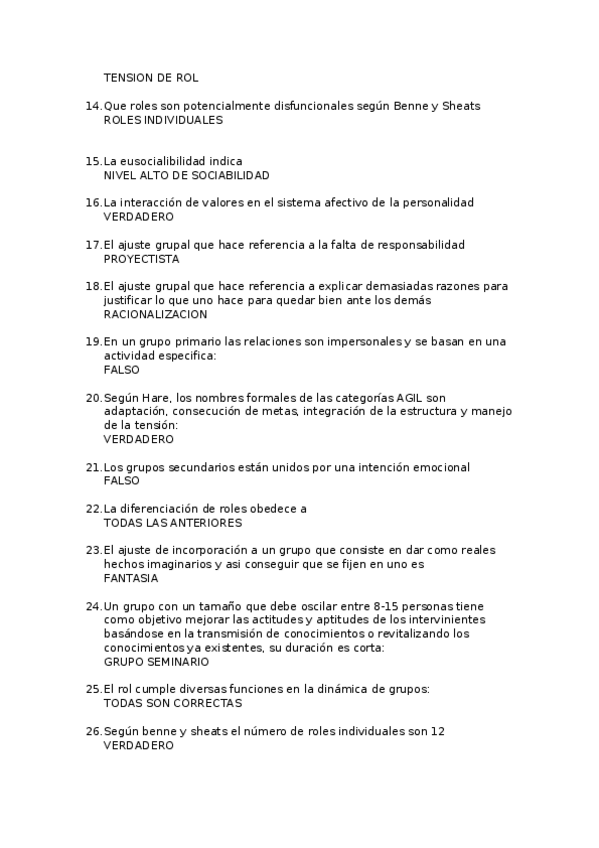 TENSION DE ROL

14. Que roles son potencialmente disfuncionales según Benne y Sheats
ROLES INDIVIDUALES

15. La eusocialibilidad indica
NIVEL ALTO DE SOCIABILIDAD

16. La interacción de valores en el sistema afectivo de la personalidad
VERDADERO

17. El ajuste grupal que hace referencia a la falta de responsabilidad
PROYECTISTA

18. El ajuste grupal que hace referencia a explicar demasiadas razones para justificar lo que uno hace para quedar bien ante los demás
RACIONALIZACION

19. En un grupo primario las relaciones son impersonales y se basan en una actividad especifica:
FALSO

20. Según Hare, los nombres formales de las categorías AGIL son adaptación, consecución de metas, integración de la estructura y manejo de la tensión:
VERDADERO

21. Los grupos secundarios están unidos por una intención emocional
FALSO

22. La diferenciación de roles obedece a
TODAS LAS ANTERIORES

23. El ajuste de incorporación a un grupo que consiste en dar como reales hechos imaginarios y asi conseguir que se fijen en uno es
FANTASIA

24. Un grupo con un tamaño que debe oscilar entre 8-15 personas tiene como objetivo mejorar las actitudes y aptitudes de los intervinientes basándose en la transmisión de conocimientos o revitalizando los conocimientos ya existentes, su duración es corta:
GRUPO SEMINARIO

25. El rol cumple diversas funciones en la dinámica de grupos:
TODAS SON CORRECTAS

26. Según benne y sheats el número de roles individuales son 12
VERDADERO